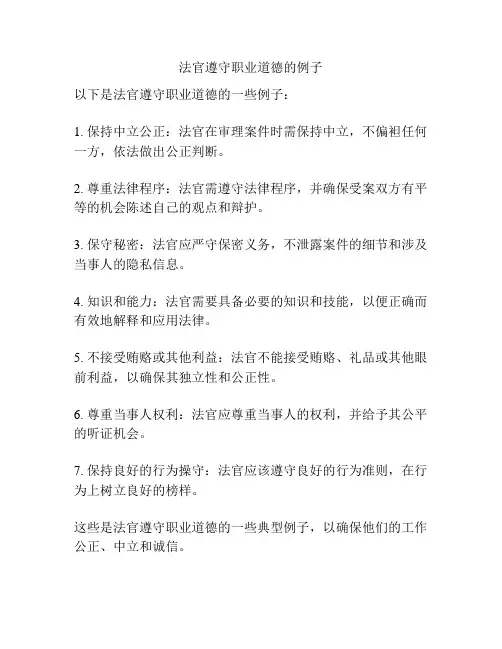 法官遵守职业道德的例子

以下是法官遵守职业道德的一些例子：

1. 保持中立公正：法官在审理案件时需保持中立，不偏袒任何一方，依法做出公正判断。

2. 尊重法律程序：法官需遵守法律程序，并确保受案双方有平等的机会陈述自己的观点和辩护。

3. 保守秘密：法官应严守保密义务，不泄露案件的细节和涉及当事人的隐私信息。

4. 知识和能力：法官需要具备必要的知识和技能，以便正确而有效地解释和应用法律。

5. 不接受贿赂或其他利益：法官不能接受贿赂、礼品或其他眼前利益，以确保其独立性和公正性。

6. 尊重当事人权利：法官应尊重当事人的权利，并给予其公平的听证机会。

7. 保持良好的行为操守：法官应该遵守良好的行为准则，在行为上树立良好的榜样。

这些是法官遵守职业道德的一些典型例子，以确保他们的工作公正、中立和诚信。